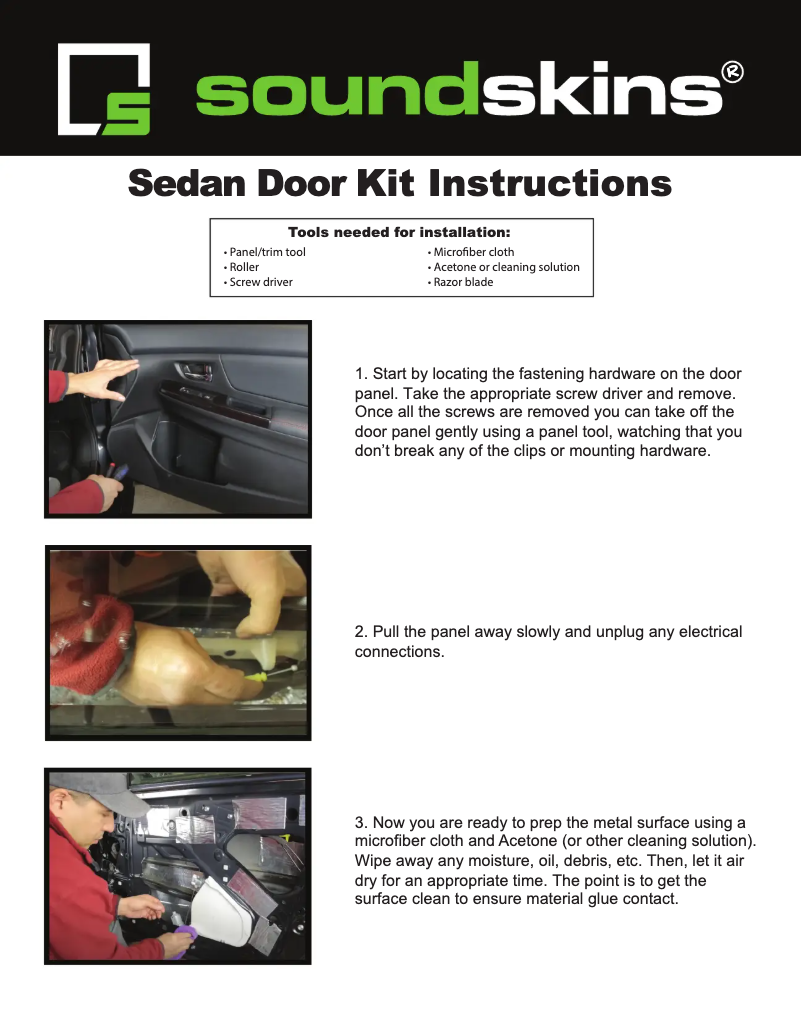 soundskins®

Sedan Door Kit Instructions

Tools needed for installation:
• Panel/trim tool
• Roller
• Screw driver
• Microfiber cloth
• Acetone or cleaning solution
• Razor blade

1. Start by locating the fastening hardware on the door panel. Take the appropriate screw driver and remove. Once all the screws are removed you can take off the door panel gently using a panel tool, watching that you don't break any of the clips or mounting hardware.

2. Pull the panel away slowly and unplug any electrical connections.

3. Now you are ready to prep the metal surface using a microfiber cloth and Acetone (or other cleaning solution). Wipe away any moisture, oil, debris, etc. Then, let it air dry for an appropriate time. The point is to get the surface clean to ensure material glue contact.